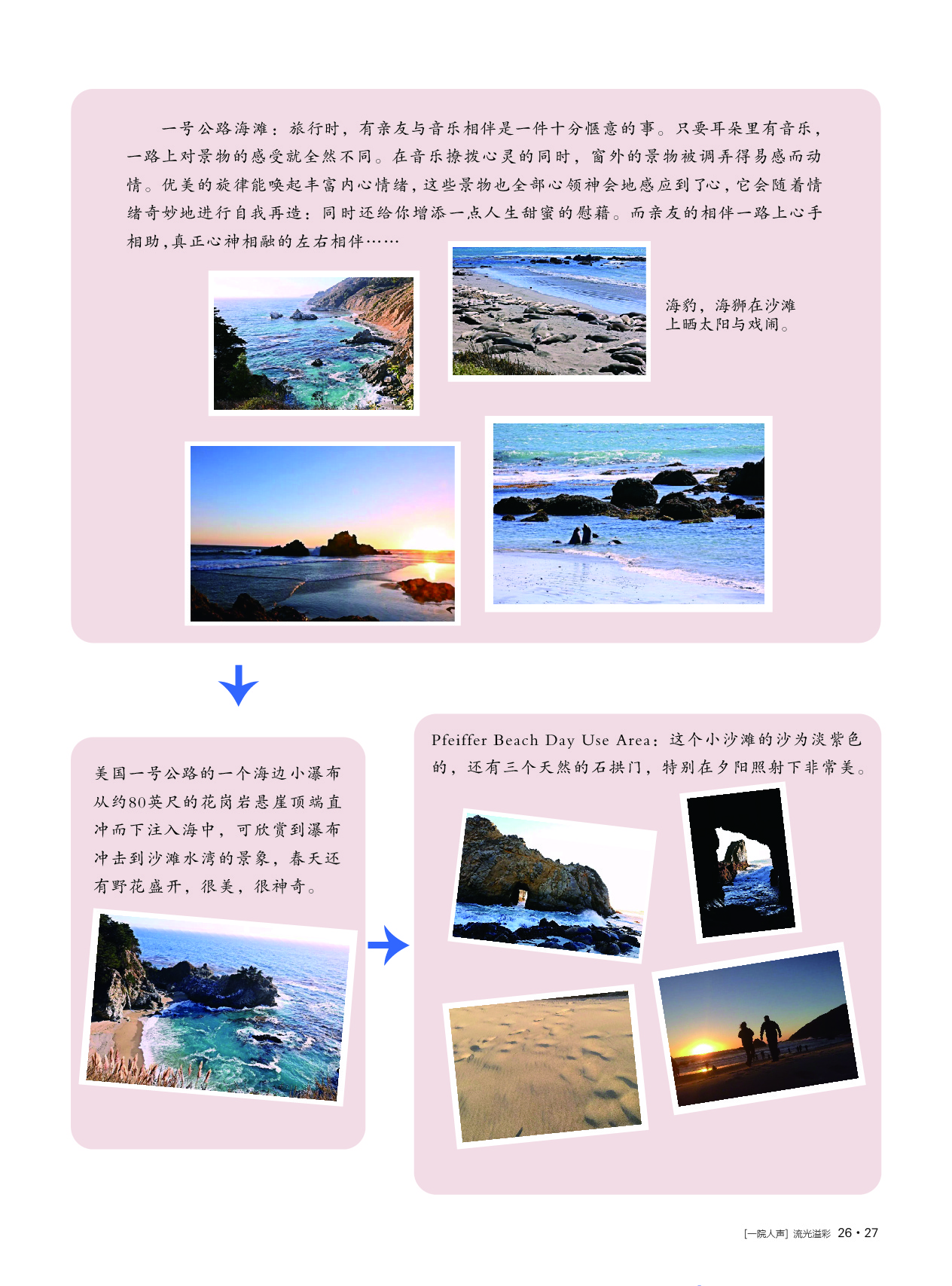 一号公路海滩：旅行时，有亲友与音乐相伴是一件十分惬意的事。只要耳朵里有音乐，一路上对景物的感受就全然不同。在音乐撩拨心灵的同时，窗外的景物被调弄得易感而动情。优美的旋律能唤起丰富内心情绪，这些景物也全部心领神会地感应到了心，它会随着情绪奇妙地进行自我再造：同时还给你增添一点人生甜蜜的慰藉。而亲友的相伴一路上心手相助，真正心神相融的左右相伴……

海豹，海狮在沙滩上晒太阳与戏闹。

美国一号公路的一个海边小瀑布从约80英尺的花岗岩悬崖顶端直冲而下注入海中，可欣赏到瀑布冲击到沙滩水湾的景象，春天还有野花盛开，很美，很神奇。

Pfeiffer Beach Day Use Area：这个小沙滩的沙为淡紫色的，还有三个天然的石拱门，特别在夕阳照射下非常美。

[一院人声] 流光溢彩 26 • 27